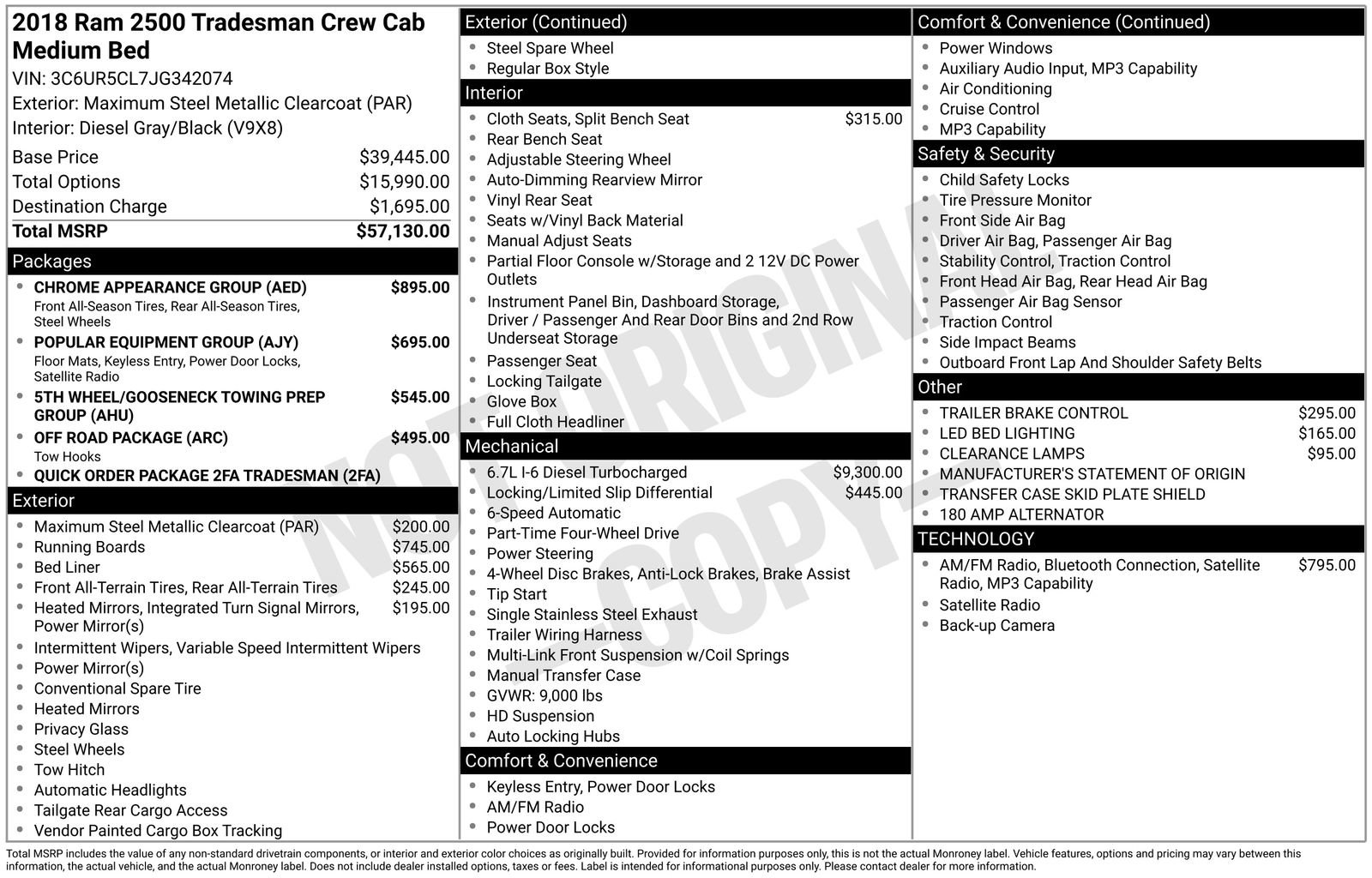 2018 Ram 2500 Tradesman Crew Cab Medium Bed

VIN: 3C6UR5CL7JG342074
Exterior: Maximum Steel Metallic Clearcoat (PAR)
Interior: Diesel Gray/Black (V9X8)

Base Price $39,445.00
Total Options $15,990.00
Destination Charge $1,695.00
Total MSRP $57,130.00

Packages
• CHROME APPEARANCE GROUP (AED) $895.00
Front All-Season Tires, Rear All-Season Tires, Steel Wheels
• POPULAR EQUIPMENT GROUP (AJY) $695.00
Floor Mats, Keyless Entry, Power Door Locks, Satellite Radio
• 5TH WHEEL/GOOSENECK TOWING PREP GROUP (AHU) $545.00
• OFF ROAD PACKAGE (ARC) $495.00
Tow Hooks
• QUICK ORDER PACKAGE 2FA TRADESMAN (2FA)

Exterior
• Maximum Steel Metallic Clearcoat (PAR) $200.00
• Running Boards $745.00
• Bed Liner $565.00
• Front All-Terrain Tires, Rear All-Terrain Tires $245.00
• Heated Mirrors, Integrated Turn Signal Mirrors, Power Mirror(s) $195.00
• Intermittent Wipers, Variable Speed Intermittent Wipers
• Power Mirror(s)
• Conventional Spare Tire
• Heated Mirrors
• Privacy Glass
• Steel Wheels
• Tow Hitch
• Automatic Headlights
• Tailgate Rear Cargo Access
• Vendor Painted Cargo Box Tracking

Exterior (Continued)
• Steel Spare Wheel
• Regular Box Style

Interior
• Cloth Seats, Split Bench Seat $315.00
• Rear Bench Seat
• Adjustable Steering Wheel
• Auto-Dimming Rearview Mirror
• Vinyl Rear Seat
• Seats w/Vinyl Back Material
• Manual Adjust Seats
• Partial Floor Console w/Storage and 2 12V DC Power Outlets
• Instrument Panel Bin, Dashboard Storage, Driver / Passenger And Rear Door Bins and 2nd Row Underseat Storage
• Passenger Seat
• Locking Tailgate
• Glove Box
• Full Cloth Headliner

Mechanical
• 6.7L I-6 Diesel Turbocharged $9,300.00
• Locking/Limited Slip Differential $445.00
• 6-Speed Automatic
• Part-Time Four-Wheel Drive
• Power Steering
• 4-Wheel Disc Brakes, Anti-Lock Brakes, Brake Assist
• Tip Start
• Single Stainless Steel Exhaust
• Trailer Wiring Harness
• Multi-Link Front Suspension w/Coil Springs
• Manual Transfer Case
• GVWR: 9,000 lbs
• HD Suspension
• Auto Locking Hubs

Comfort & Convenience
• Keyless Entry, Power Door Locks
• AM/FM Radio
• Power Door Locks

Comfort & Convenience (Continued)
• Power Windows
• Auxiliary Audio Input, MP3 Capability
• Air Conditioning
• Cruise Control
• MP3 Capability

Safety & Security
• Child Safety Locks
• Tire Pressure Monitor
• Front Side Air Bag
• Driver Air Bag, Passenger Air Bag
• Stability Control, Traction Control
• Front Head Air Bag, Rear Head Air Bag
• Passenger Air Bag Sensor
• Traction Control
• Side Impact Beams
• Outboard Front Lap And Shoulder Safety Belts

Other
• TRAILER BRAKE CONTROL $295.00
• LED BED LIGHTING $165.00
• CLEARANCE LAMPS $95.00
• MANUFACTURER'S STATEMENT OF ORIGIN
• TRANSFER CASE SKID PLATE SHIELD
• 180 AMP ALTERNATOR

TECHNOLOGY
• AM/FM Radio, Bluetooth Connection, Satellite Radio, MP3 Capability $795.00
• Satellite Radio
• Back-up Camera

Total MSRP includes the value of any non-standard drivetrain components, or interior and exterior color choices as originally built. Provided for information purposes only, this is not the actual Monroney label. Vehicle features, options and pricing may vary between this information, the actual vehicle, and the actual Monroney label. Does not include dealer installed options, taxes or fees. Label is intended for informational purposes only. Please contact dealer for more information.

NOT ORIGINAL COPY